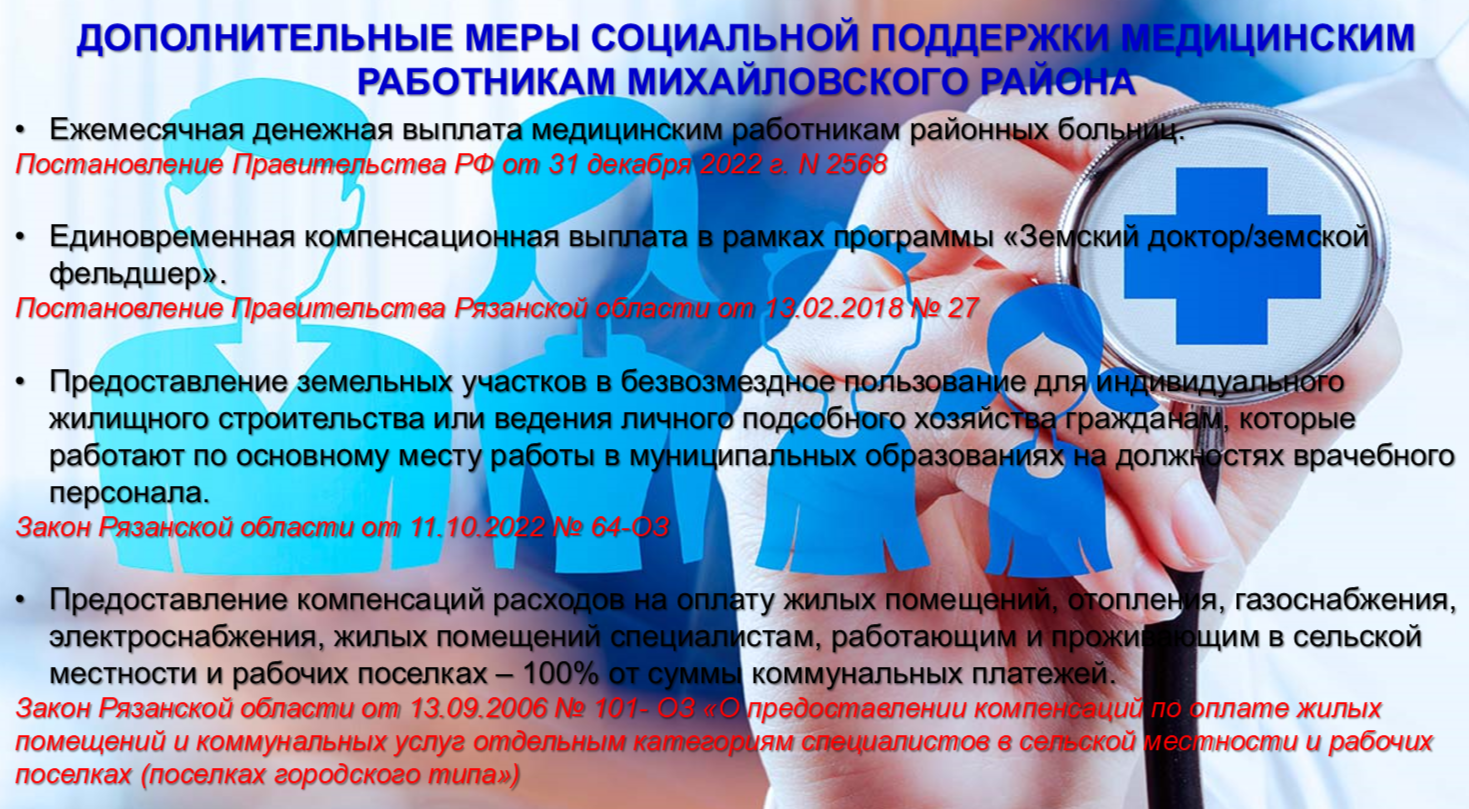 ДОПОЛНИТЕЛЬНЫЕ МЕРЫ СОЦИАЛЬНОЙ ПОДДЕРЖКИ МЕДИЦИНСКИМ РАБОТНИКАМ МИХАЙЛОВСКОГО РАЙОНА

• Ежемесячная денежная выплата медицинским работникам районных больниц.

Постановление Правительства РФ от 31 декабря 2022 г. N 2568

• Единовременная компенсационная выплата в рамках программы «Земский доктор/земской фельдшер».

Постановление Правительства Рязанской области от 13.02.2018 № 27

• Предоставление земельных участков в безвозмездное пользование для индивидуального жилищного строительства или ведения личного подсобного хозяйства гражданам, которые работают по основному месту работы в муниципальных образованиях на должностях врачебного персонала.

Закон Рязанской области от 11.10.2022 № 64-ОЗ

• Предоставление компенсаций расходов на оплату жилых помещений, отопления, газоснабжения, электроснабжения, жилых помещений специалистам, работающим и проживающим в сельской местности и рабочих поселках – 100% от суммы коммунальных платежей.

Закон Рязанской области от 13.09.2006 № 101- ОЗ «О предоставлении компенсаций по оплате жилых помещений и коммунальных услуг отдельным категориям специалистов в сельской местности и рабочих поселках (поселках городского типа»)